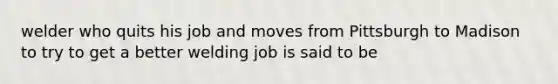 welder who quits his job and moves from Pittsburgh to Madison to try to get a better welding job is said to be